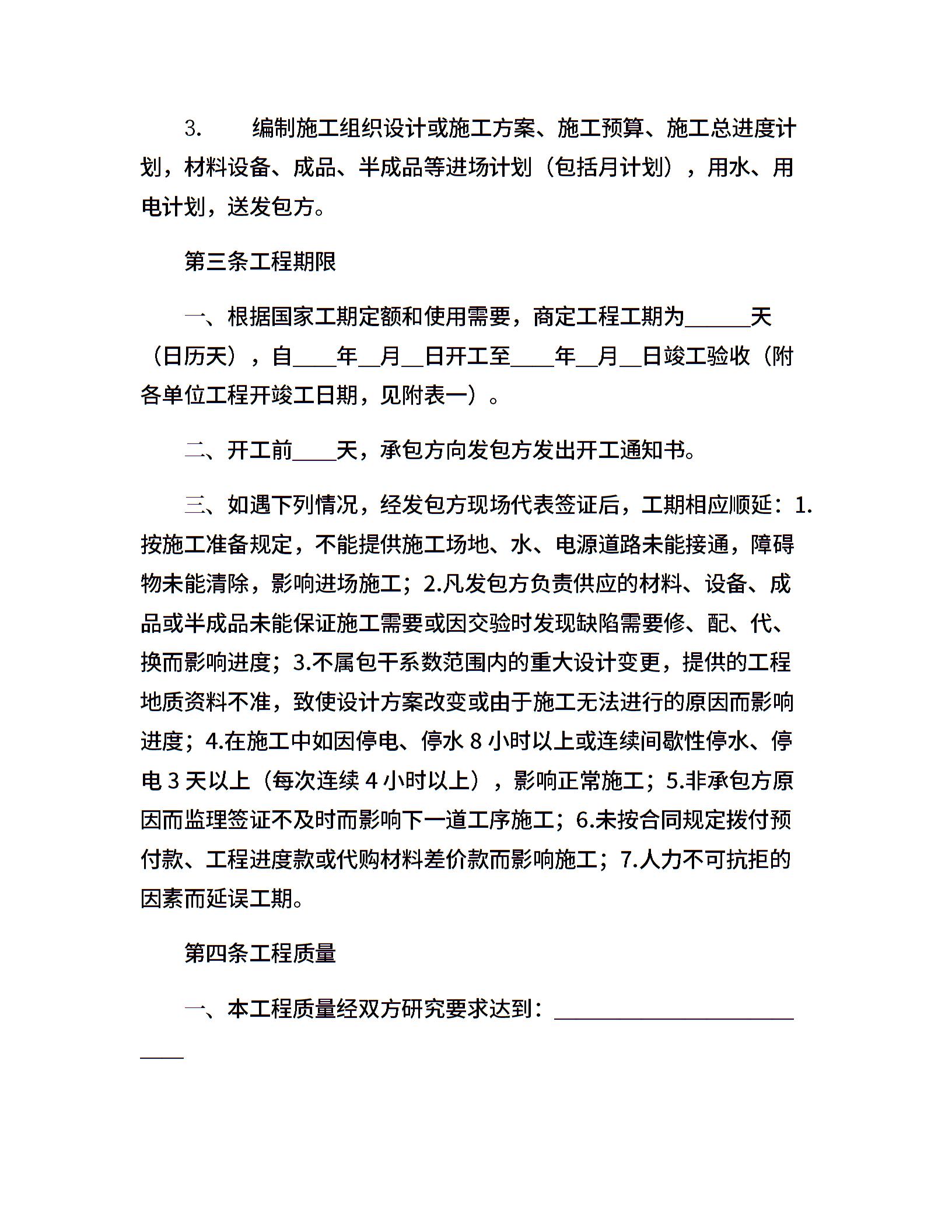 3. 编制施工组织设计或施工方案、施工预算、施工总进度计划，材料设备、成品、半成品等进场计划（包括月计划），用水、用电计划，送发包方。

第三条工程期限

一、根据国家工期定额和使用需要，商定工程工期为______天（日历天），自____年__月__日开工至____年__月__日竣工验收（附各单位工程开竣工日期，见附表一）。

二、开工前____天，承包方向发包方发出开工通知书。

三、如遇下列情况，经发包方现场代表签证后，工期相应顺延：1.按施工准备规定，不能提供施工场地、水、电源道路未能接通，障碍物未能清除，影响进场施工；2.凡发包方负责供应的材料、设备、成品或半成品未能保证施工需要或因交验时发现缺陷需要修、配、代、换而影响进度；3.不属包干系数范围内的重大设计变更，提供的工程地质资料不准，致使设计方案改变或由于施工无法进行的原因而影响进度；4.在施工中如因停电、停水 8 小时以上或连续间歇性停水、停电 3 天以上（每次连续 4 小时以上），影响正常施工；5.非承包方原因而监理签证不及时而影响下一道工序施工；6.未按合同规定拨付预付款、工程进度款或代购材料差价款而影响施工；7.人力不可抗拒的因素而延误工期。

第四条工程质量

一、本工程质量经双方研究要求达到：__________________________